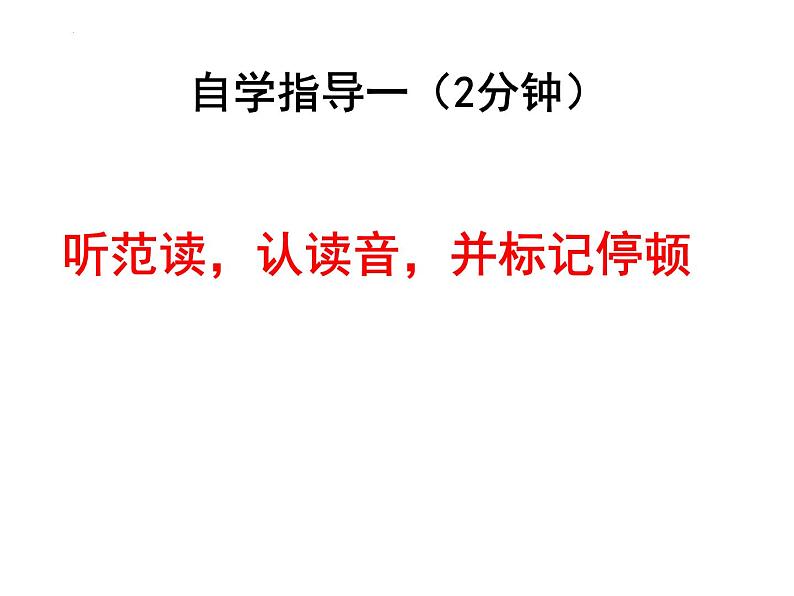 自学指导一（2分钟）

听范读，认读音，并标记停顿